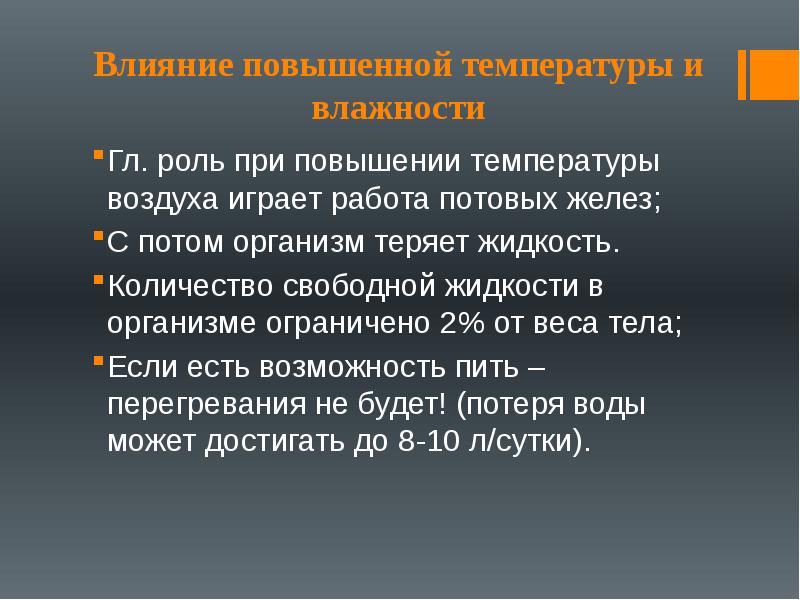 Влияние повышенной температуры и влажности

Гл. роль при повышении температуры воздуха играет работа потовых желез;

С потом организм теряет жидкость.

Количество свободной жидкости в организме ограничено 2% от веса тела;

Если есть возможность пить – перегревания не будет! (потеря воды может достигать до 8-10 л/сутки).